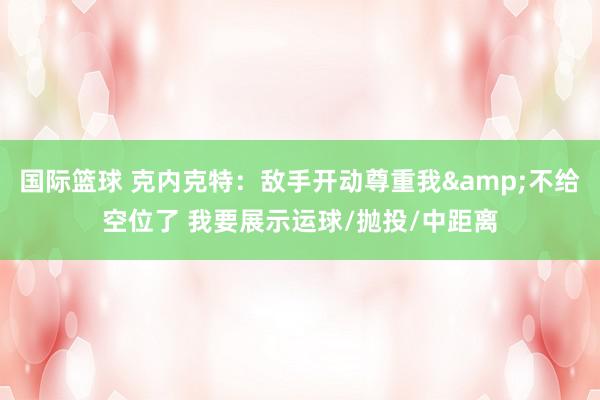 国际篮球 克内克特：敌手开动尊重我&amp;不给空位了 我要展示运球/抛投/中距离